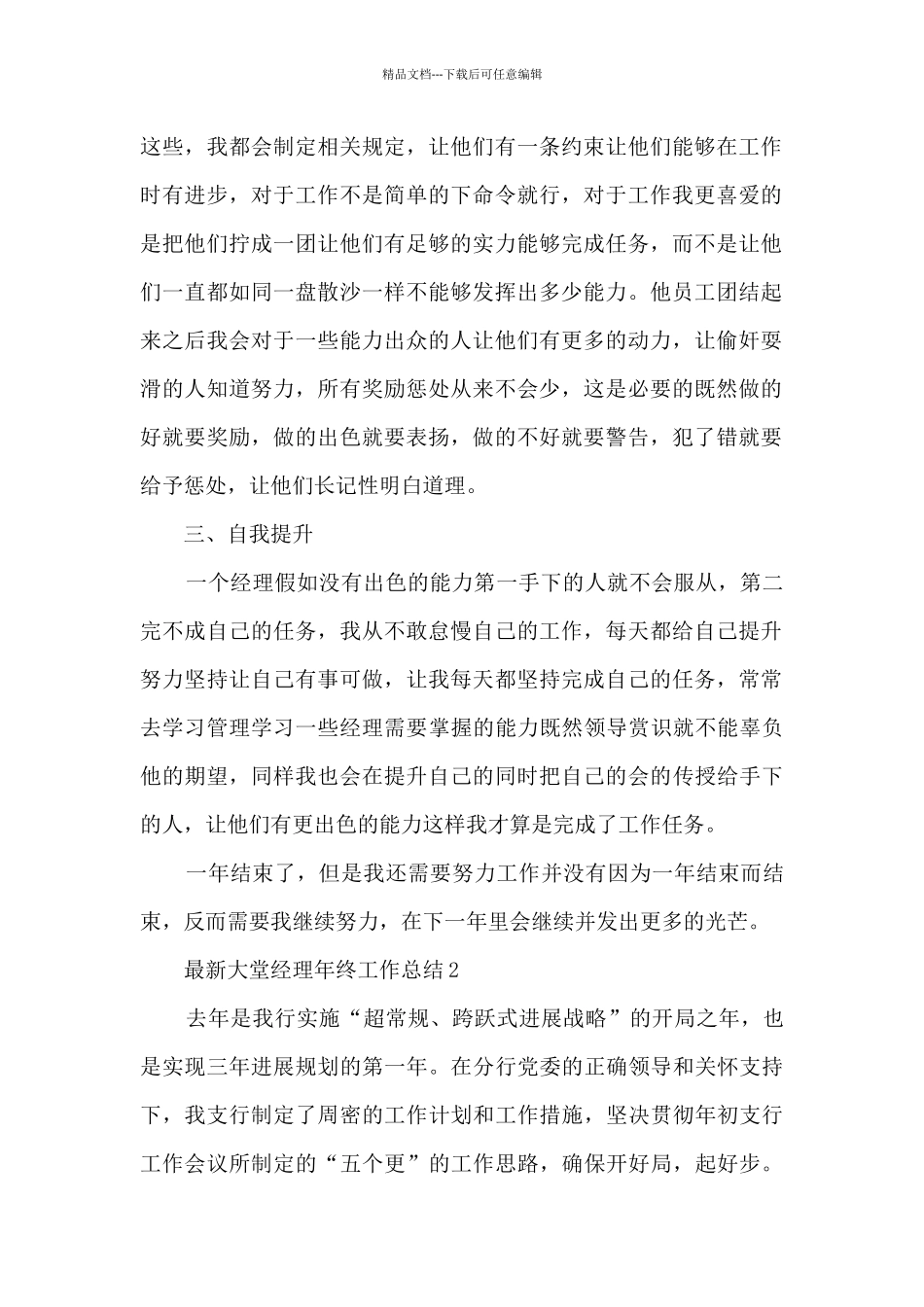 精品文档---下载后可任意编辑

这些，我都会制定相关规定，让他们有一条约束让他们能够在工作时有进步，对于工作不是简单的下命令就行，对于工作我更喜爱的是把他们拧成一团让他们有足够的实力能够完成任务，而不是让他们一直都如同一盘散沙一样不能够发挥出多少能力。他员工团结起来之后我会对于一些能力出众的人让他们有更多的动力，让偷奸耍滑的人知道努力，所有奖励惩处从来不会少，这是必要的既然做的好就要奖励，做的出色就要表扬，做的不好就要警告，犯了错就要给予惩处，让他们长记性明白道理。

三、自我提升

一个经理假如没有出色的能力第一手下的人就不会服从，第二完不成自己的任务，我从不敢怠慢自己的工作，每天都给自己提升努力坚持让自己有事可做，让我每天都坚持完成自己的任务，常常去学习管理学习一些经理需要掌握的能力既然领导赏识就不能辜负他的期望，同样我也会在提升自己的同时把自己的会的传授给手下的人，让他们有更出色的能力这样我才算是完成了工作任务。

一年结束了，但是我还需要努力工作并没有因为一年结束而结束，反而需要我继续努力，在下一年里会继续并发出更多的光芒。

最新大堂经理年终工作总结2

去年是我行实施“超常规、跨跃式进展战略”的开局之年，也是实现三年进展规划的第一年。在分行党委的正确领导和关怀支持下，我支行制定了周密的工作计划和工作措施，坚决贯彻年初支行工作会议所制定的“五个更”的工作思路，确保开好局，起好步。